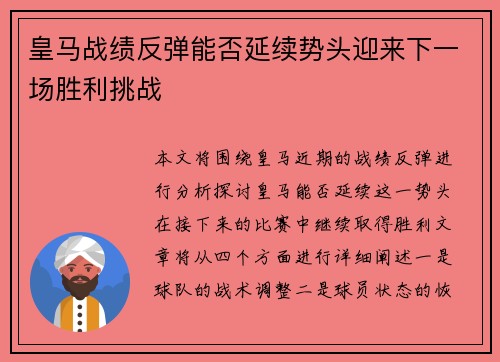 皇马战绩反弹能否延续势头迎来下一场胜利挑战

本文将围绕皇马近期的战绩反弹进行分析探讨皇马能否延续这一势头在接下来的比赛中继续取得胜利文章将从四个方面进行详细阐述一是球队的战术调整二是球员状态的恢